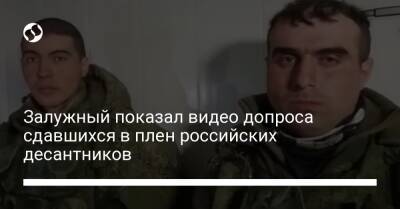 Залужный показал видео допроса сдавшихся в плен российских десантников